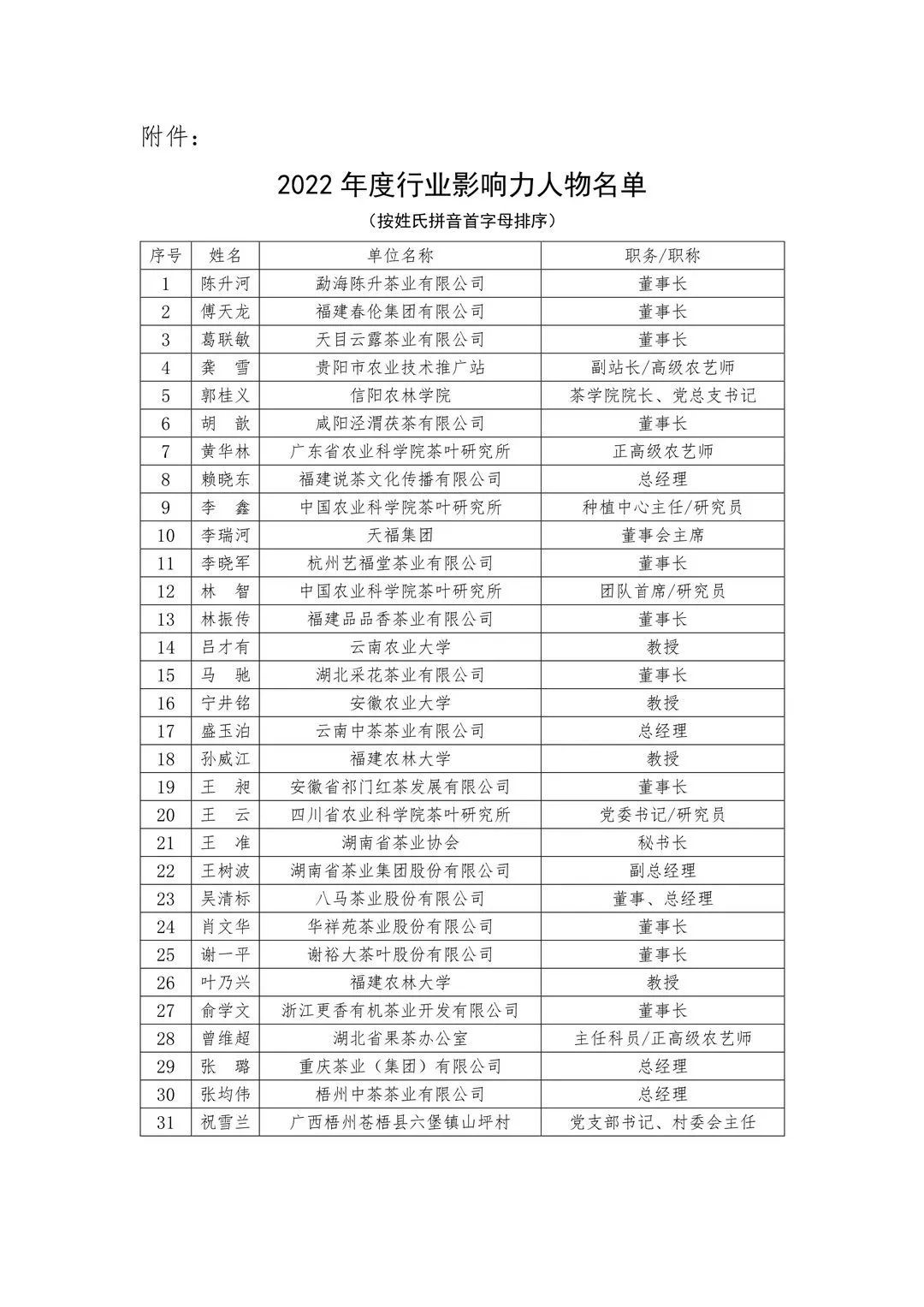 附件：

2022 年度行业影响力人物名单

（按姓氏拼音首字母排序）

| 序号 | 姓名 | 单位名称 | 职务/职称 |
|---|---|---|---|
| 1 | 陈升河 | 勐海陈升茶业有限公司 | 董事长 |
| 2 | 傅天龙 | 福建春伦集团有限公司 | 董事长 |
| 3 | 葛联敏 | 天目云露茶业有限公司 | 董事长 |
| 4 | 龚　雪 | 贵阳市农业技术推广站 | 副站长/高级农艺师 |
| 5 | 郭桂义 | 信阳农林学院 | 茶学院院长、党总支书记 |
| 6 | 胡　歆 | 咸阳泾渭茯茶有限公司 | 董事长 |
| 7 | 黄华林 | 广东省农业科学院茶叶研究所 | 正高级农艺师 |
| 8 | 赖晓东 | 福建说茶文化传播有限公司 | 总经理 |
| 9 | 李　鑫 | 中国农业科学院茶叶研究所 | 种植中心主任/研究员 |
| 10 | 李瑞河 | 天福集团 | 董事会主席 |
| 11 | 李晓军 | 杭州艺福堂茶业有限公司 | 董事长 |
| 12 | 林　智 | 中国农业科学院茶叶研究所 | 团队首席/研究员 |
| 13 | 林振传 | 福建品品香茶业有限公司 | 董事长 |
| 14 | 吕才有 | 云南农业大学 | 教授 |
| 15 | 马　驰 | 湖北采花茶业有限公司 | 董事长 |
| 16 | 宁井铭 | 安徽农业大学 | 教授 |
| 17 | 盛玉泊 | 云南中茶茶业有限公司 | 总经理 |
| 18 | 孙威江 | 福建农林大学 | 教授 |
| 19 | 王　昶 | 安徽省祁门红茶发展有限公司 | 董事长 |
| 20 | 王　云 | 四川省农业科学院茶叶研究所 | 党委书记/研究员 |
| 21 | 王　准 | 湖南省茶业协会 | 秘书长 |
| 22 | 王树波 | 湖南省茶业集团股份有限公司 | 副总经理 |
| 23 | 吴清标 | 八马茶业股份有限公司 | 董事、总经理 |
| 24 | 肖文华 | 华祥苑茶业股份有限公司 | 董事长 |
| 25 | 谢一平 | 谢裕大茶叶股份有限公司 | 董事长 |
| 26 | 叶乃兴 | 福建农林大学 | 教授 |
| 27 | 俞学文 | 浙江更香有机茶业开发有限公司 | 董事长 |
| 28 | 曾维超 | 湖北省果茶办公室 | 主任科员/正高级农艺师 |
| 29 | 张　璐 | 重庆茶业（集团）有限公司 | 总经理 |
| 30 | 张均伟 | 梧州中茶茶业有限公司 | 总经理 |
| 31 | 祝雪兰 | 广西梧州苍梧县六堡镇山坪村 | 党支部书记、村委会主任 |